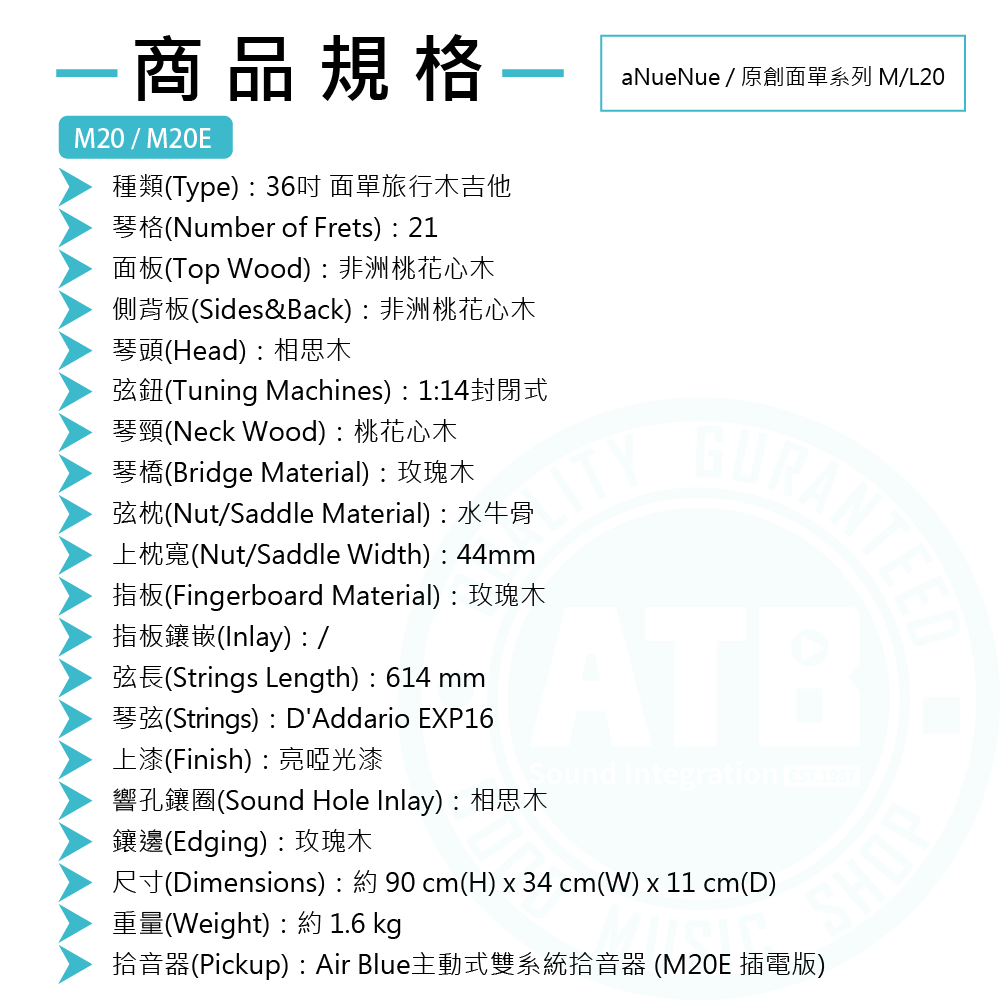 商品規格

aNueNue / 原創面單系列 M/L20

M20 / M20E

種類(Type)：36吋 面單旅行木吉他
琴格(Number of Frets)：21
面板(Top Wood)：非洲桃花心木
側背板(Sides&Back)：非洲桃花心木
琴頭(Head)：相思木
弦鈕(Tuning Machines)：1:14封閉式
琴頸(Neck Wood)：桃花心木
琴橋(Bridge Material)：玫瑰木
弦枕(Nut/Saddle Material)：水牛骨
上枕寬(Nut/Saddle Width)：44mm
指板(Fingerboard Material)：玫瑰木
指板鑲嵌(Inlay)：/
弦長(Strings Length)：614 mm
琴弦(Strings)：D'Addario EXP16
上漆(Finish)：亮啞光漆
響孔鑲圈(Sound Hole Inlay)：相思木
鑲邊(Edging)：玫瑰木
尺寸(Dimensions)：約 90 cm(H) x 34 cm(W) x 11 cm(D)
重量(Weight)：約 1.6 kg
拾音器(Pickup)：Air Blue主動式雙系統拾音器 (M20E 插電版)

QUALITY GURANTEED ATB. Sound Integration MUSIC SHOP